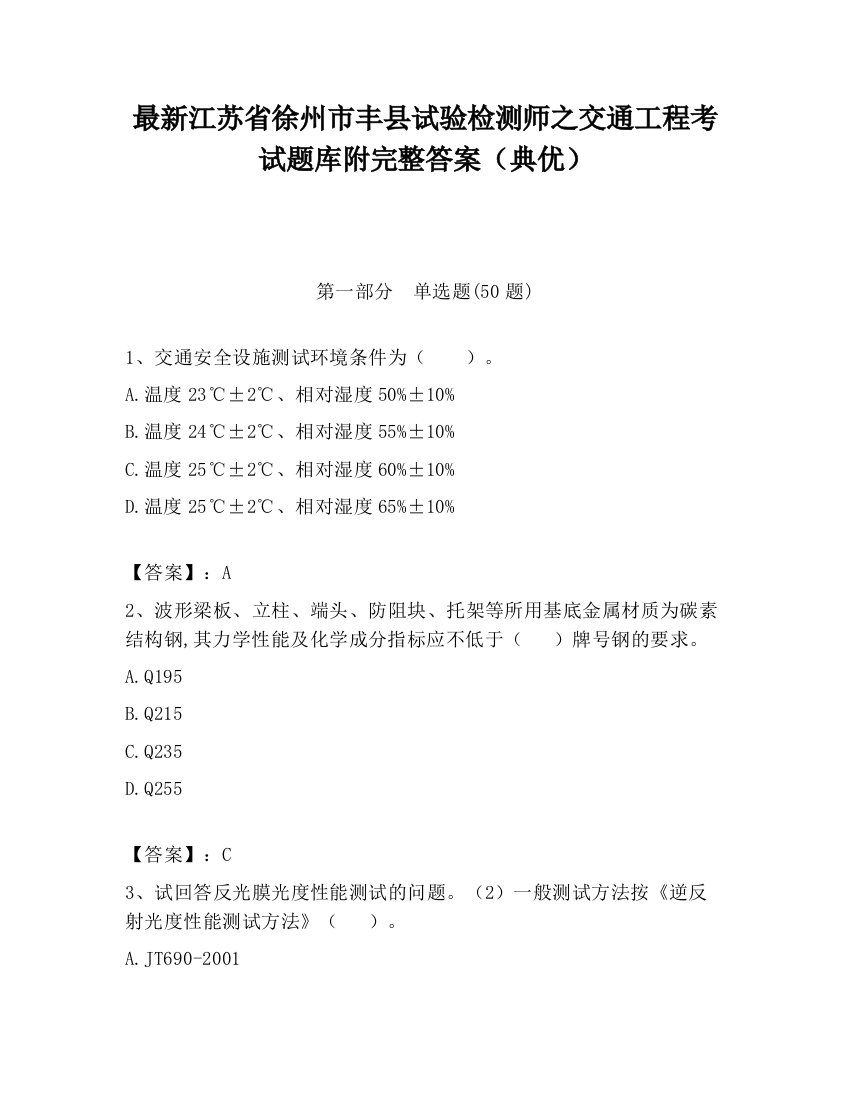 最新江苏省徐州市丰县试验检测师之交通工程考试题库附完整答案（典优）

第一部分　单选题(50 题)

1、交通安全设施测试环境条件为（　　）。

A.温度 23℃±2℃、相对湿度 50%±10%

B.温度 24℃±2℃、相对湿度 55%±10%

C.温度 25℃±2℃、相对湿度 60%±10%

D.温度 25℃±2℃、相对湿度 65%±10%

【答案】：A

2、波形梁板、立柱、端头、防阻块、托架等所用基底金属材质为碳素结构钢,其力学性能及化学成分指标应不低于（　　）牌号钢的要求。

A.Q195

B.Q215

C.Q235

D.Q255

【答案】：C

3、试回答反光膜光度性能测试的问题。（2）一般测试方法按《逆反射光度性能测试方法》（　　）。

A.JT690-2001